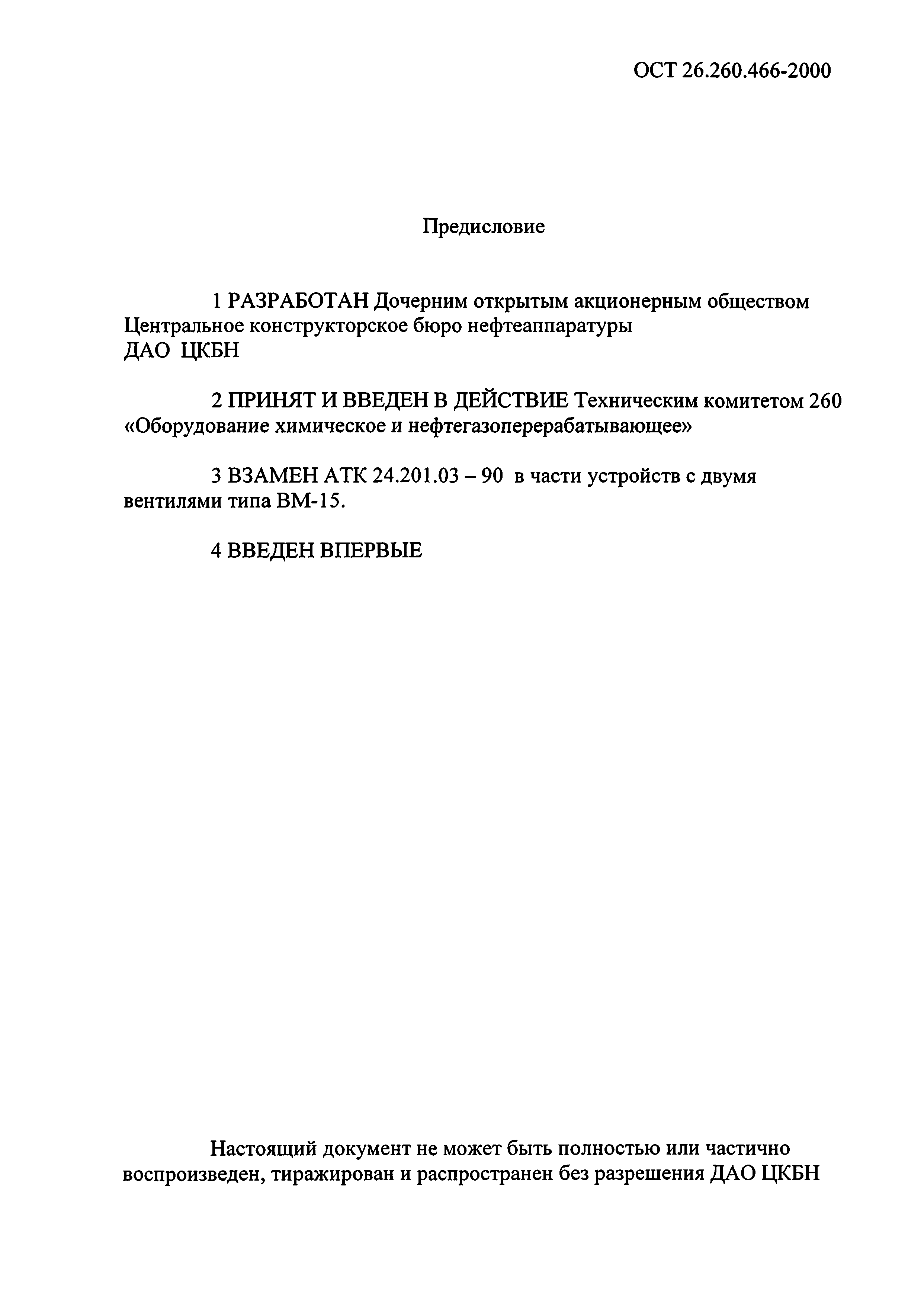 ОСТ 26.260.466-2000

Предисловие

1 РАЗРАБОТАН Дочерним открытым акционерным обществом Центральное конструкторское бюро нефтеаппаратуры ДАО ЦКБН

2 ПРИНЯТ И ВВЕДЕН В ДЕЙСТВИЕ Техническим комитетом 260 «Оборудование химическое и нефтегазоперерабатывающее»

3 ВЗАМЕН АТК 24.201.03 – 90 в части устройств с двумя вентилями типа ВМ-15.

4 ВВЕДЕН ВПЕРВЫЕ

Настоящий документ не может быть полностью или частично воспроизведен, тиражирован и распространен без разрешения ДАО ЦКБН